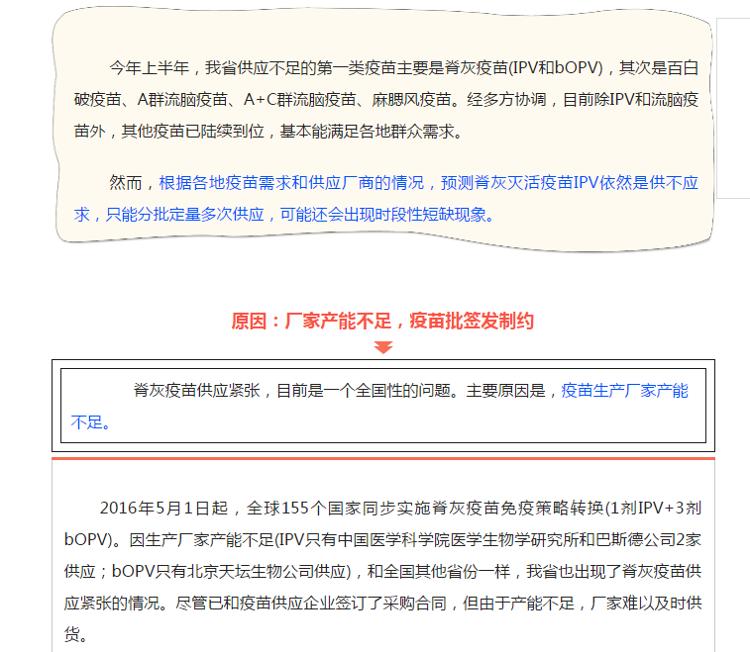 今年上半年，我省供应不足的第一类疫苗主要是脊灰疫苗(IPV和bOPV)，其次是百白破疫苗、A群流脑疫苗、A+C群流脑疫苗、麻腮风疫苗。经多方协调，目前除IPV和流脑疫苗外，其他疫苗已陆续到位，基本能满足各地群众需求。

然而，根据各地疫苗需求和供应厂商的情况，预测脊灰灭活疫苗IPV依然是供不应求，只能分批定量多次供应，可能还会出现时段性短缺现象。

原因：厂家产能不足，疫苗批签发制约

脊灰疫苗供应紧张，目前是一个全国性的问题。主要原因是，疫苗生产厂家产能不足。

2016年5月1日起，全球155个国家同步实施脊灰疫苗免疫策略转换(1剂IPV+3剂bOPV)。因生产厂家产能不足(IPV只有中国医学科学院医学生物学研究所和巴斯德公司2家供应；bOPV只有北京天坛生物公司供应)，和全国其他省份一样，我省也出现了脊灰疫苗供应紧张的情况。尽管已和疫苗供应企业签订了采购合同，但由于产能不足，厂家难以及时供货。